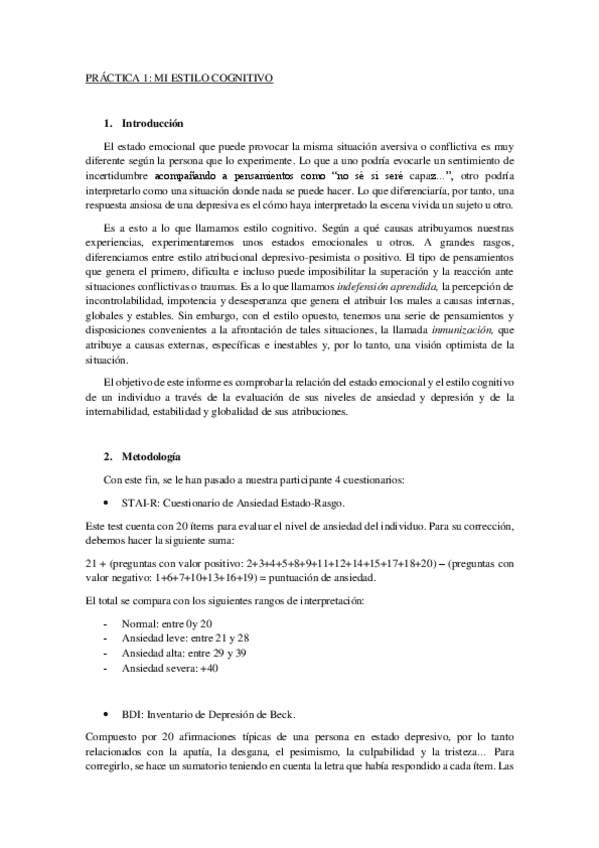 PRÁCTICA 1: MI ESTILO COGNITIVO

1. Introducción

El estado emocional que puede provocar la misma situación aversiva o conflictiva es muy diferente según la persona que lo experimente. Lo que a uno podría evocarle un sentimiento de incertidumbre acompañando a pensamientos como "no sé si seré capaz...", otro podría interpretarlo como una situación donde nada se puede hacer. Lo que diferenciaría, por tanto, una respuesta ansiosa de una depresiva es el cómo haya interpretado la escena vivida un sujeto u otro.

Es a esto a lo que llamamos estilo cognitivo. Según a qué causas atribuyamos nuestras experiencias, experimentaremos unos estados emocionales u otros. A grandes rasgos, diferenciamos entre estilo atribucional depresivo-pesimista o positivo. El tipo de pensamientos que genera el primero, dificulta e incluso puede imposibilitar la superación y la reacción ante situaciones conflictivas o traumas. Es a lo que llamamos indefensión aprendida, la percepción de incontrolabilidad, impotencia y desesperanza que genera el atribuir los males a causas internas, globales y estables. Sin embargo, con el estilo opuesto, tenemos una serie de pensamientos y disposiciones convenientes a la afrontación de tales situaciones, la llamada inmunización, que atribuye a causas externas, específicas e inestables y, por lo tanto, una visión optimista de la situación.

El objetivo de este informe es comprobar la relación del estado emocional y el estilo cognitivo de un individuo a través de la evaluación de sus niveles de ansiedad y depresión y de la internabilidad, estabilidad y globalidad de sus atribuciones.

2. Metodología

Con este fin, se le han pasado a nuestra participante 4 cuestionarios:

• STAI-R: Cuestionario de Ansiedad Estado-Rasgo.

Este test cuenta con 20 ítems para evaluar el nivel de ansiedad del individuo. Para su corrección, debemos hacer la siguiente suma:

21 + (preguntas con valor positivo: 2+3+4+5+8+9+11+12+14+15+17+18+20) – (preguntas con valor negativo: 1+6+7+10+13+16+19) = puntuación de ansiedad.

El total se compara con los siguientes rangos de interpretación:

- Normal: entre 0y 20
- Ansiedad leve: entre 21 y 28
- Ansiedad alta: entre 29 y 39
- Ansiedad severa: +40

• BDI: Inventario de Depresión de Beck.

Compuesto por 20 afirmaciones típicas de una persona en estado depresivo, por lo tanto relacionados con la apatía, la desgana, el pesimismo, la culpabilidad y la tristeza... Para corregirlo, se hace un sumatorio teniendo en cuenta la letra que había respondido a cada ítem. Las